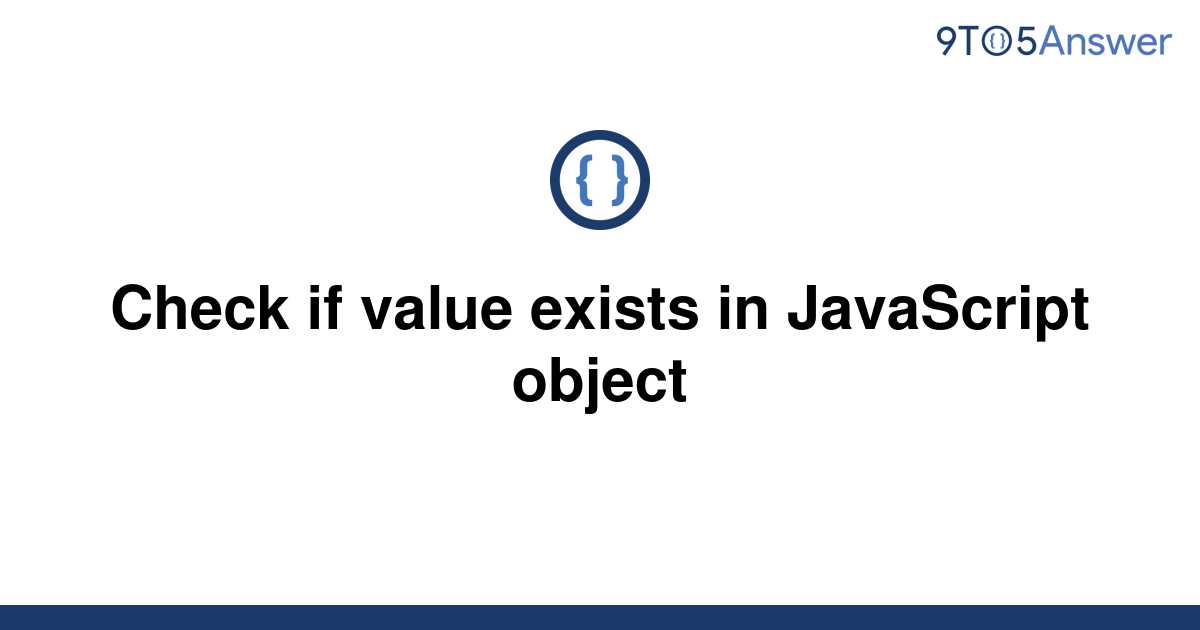 9TO5Answer

{ }

Check if value exists in JavaScript object